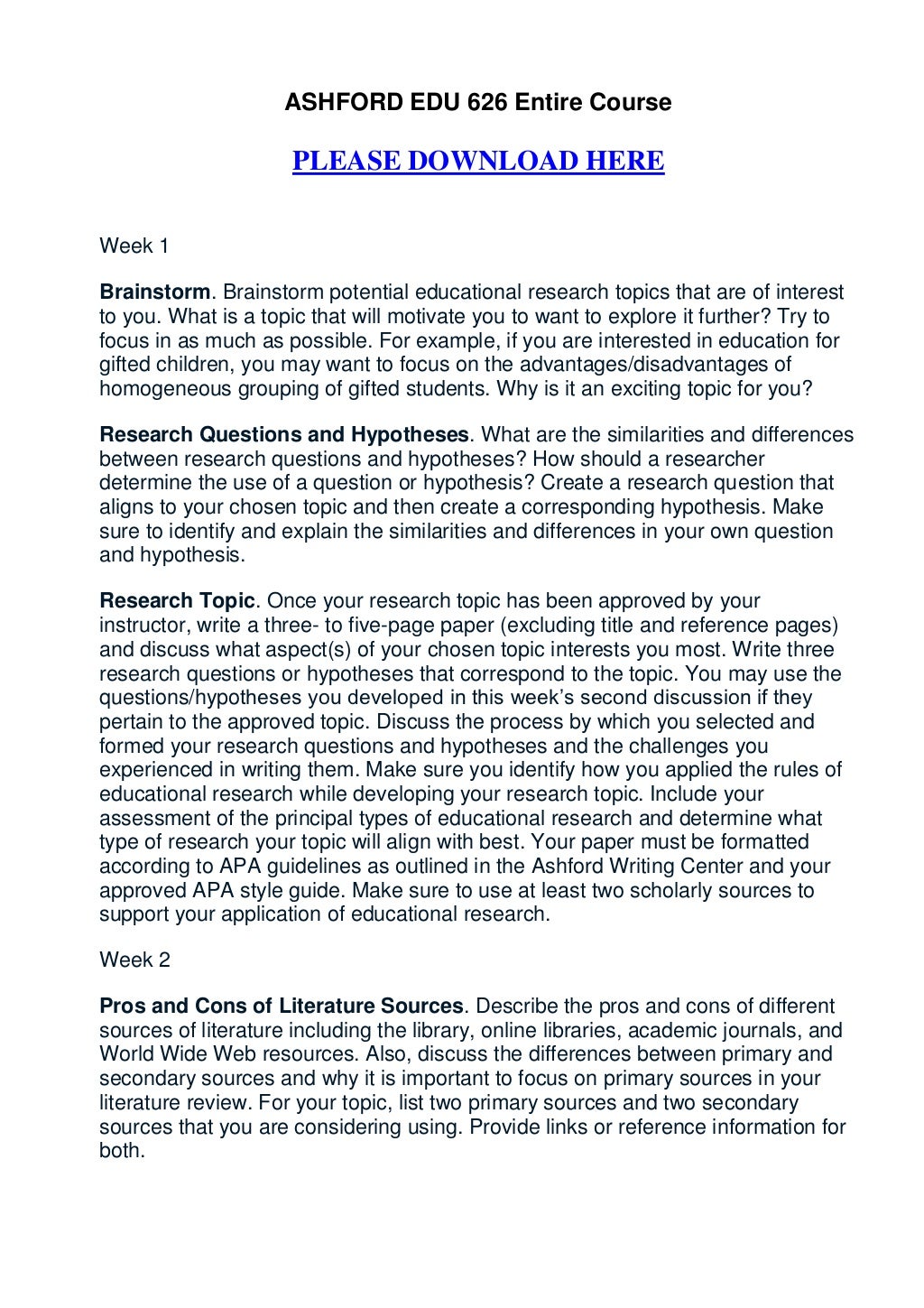 ASHFORD EDU 626 Entire Course

PLEASE DOWNLOAD HERE

Week 1

Brainstorm. Brainstorm potential educational research topics that are of interest to you. What is a topic that will motivate you to want to explore it further? Try to focus in as much as possible. For example, if you are interested in education for gifted children, you may want to focus on the advantages/disadvantages of homogeneous grouping of gifted students. Why is it an exciting topic for you?

Research Questions and Hypotheses. What are the similarities and differences between research questions and hypotheses? How should a researcher determine the use of a question or hypothesis? Create a research question that aligns to your chosen topic and then create a corresponding hypothesis. Make sure to identify and explain the similarities and differences in your own question and hypothesis.

Research Topic. Once your research topic has been approved by your instructor, write a three- to five-page paper (excluding title and reference pages) and discuss what aspect(s) of your chosen topic interests you most. Write three research questions or hypotheses that correspond to the topic. You may use the questions/hypotheses you developed in this week's second discussion if they pertain to the approved topic. Discuss the process by which you selected and formed your research questions and hypotheses and the challenges you experienced in writing them. Make sure you identify how you applied the rules of educational research while developing your research topic. Include your assessment of the principal types of educational research and determine what type of research your topic will align with best. Your paper must be formatted according to APA guidelines as outlined in the Ashford Writing Center and your approved APA style guide. Make sure to use at least two scholarly sources to support your application of educational research.

Week 2

Pros and Cons of Literature Sources. Describe the pros and cons of different sources of literature including the library, online libraries, academic journals, and World Wide Web resources. Also, discuss the differences between primary and secondary sources and why it is important to focus on primary sources in your literature review. For your topic, list two primary sources and two secondary sources that you are considering using. Provide links or reference information for both.